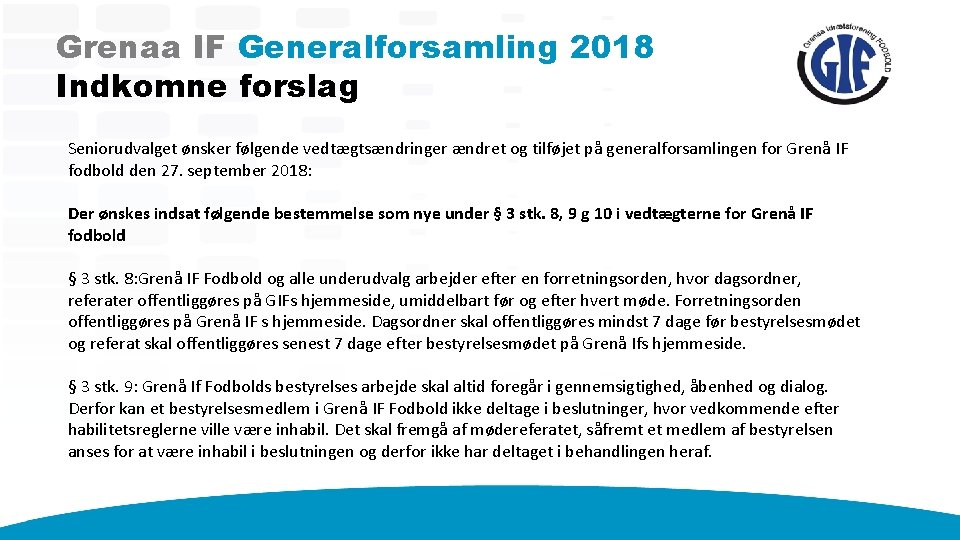 Grenaa IF Generalforsamling 2018
Indkomne forslag

Grenaa Idrætsforening FODBOLD
GIF

Seniorudvalget ønsker følgende vedtægtsændringer ændret og tilføjet på generalforsamlingen for Grenå IF fodbold den 27. september 2018:

Der ønskes indsat følgende bestemmelse som nye under § 3 stk. 8, 9 g 10 i vedtægterne for Grenå IF fodbold

§ 3 stk. 8:Grenå IF Fodbold og alle underudvalg arbejder efter en forretningsorden, hvor dagsordner, referater offentliggøres på GIFs hjemmeside, umiddelbart før og efter hvert møde. Forretningsorden offentliggøres på Grenå IF s hjemmeside. Dagsordner skal offentliggøres mindst 7 dage før bestyrelsesmødet og referat skal offentliggøres senest 7 dage efter bestyrelsesmødet på Grenå Ifs hjemmeside.

§ 3 stk. 9: Grenå If Fodbolds bestyrelses arbejde skal altid foregår i gennemsigtighed, åbenhed og dialog. Derfor kan et bestyrelsesmedlem i Grenå IF Fodbold ikke deltage i beslutninger, hvor vedkommende efter habilitetsreglerne ville være inhabil. Det skal fremgå af mødereferatet, såfremt et medlem af bestyrelsen anses for at være inhabil i beslutningen og derfor ikke har deltaget i behandlingen heraf.